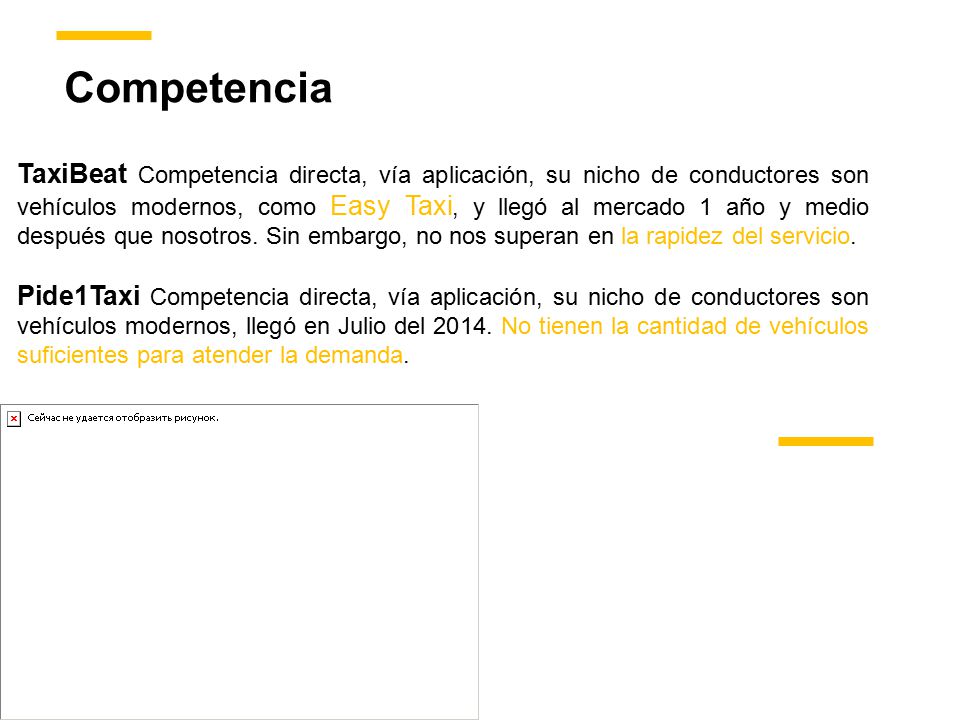 Competencia

TaxiBeat Competencia directa, vía aplicación, su nicho de conductores son vehículos modernos, como Easy Taxi, y llegó al mercado 1 año y medio después que nosotros. Sin embargo, no nos superan en la rapidez del servicio.

Pide1Taxi Competencia directa, vía aplicación, su nicho de conductores son vehículos modernos, llegó en Julio del 2014. No tienen la cantidad de vehículos suficientes para atender la demanda.

Сейчас не удается отобразить рисунок.